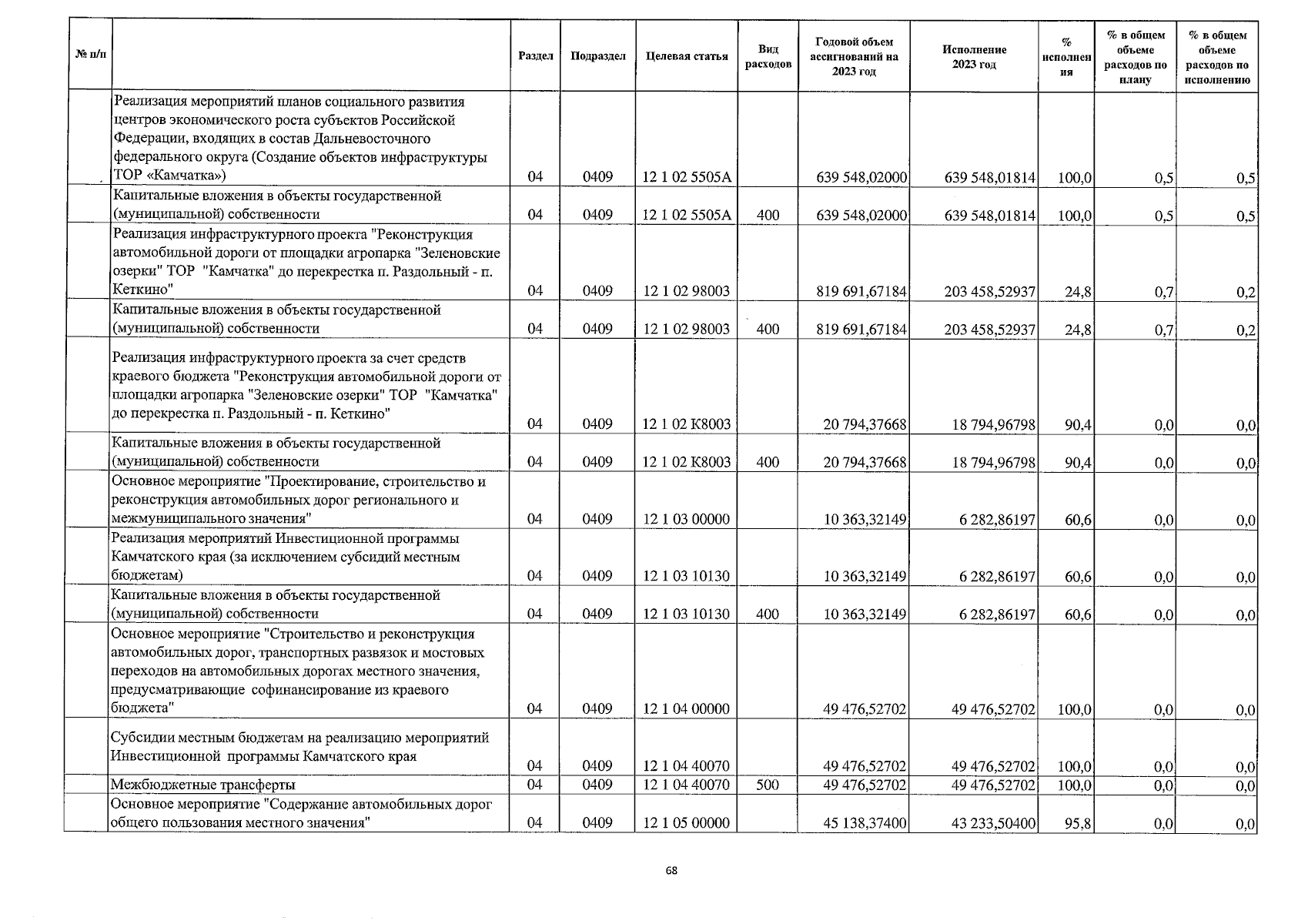 | № п/п | | Раздел | Подраздел | Целевая статья | Вид расходов | Годовой объем ассигнований на 2023 год | Исполнение 2023 год | % исполнения | % в общем объеме расходов по плану | % в общем объеме расходов по исполнению |
|---|---|---|---|---|---|---|---|---|---|---|
| | Реализация мероприятий планов социального развития центров экономического роста субъектов Российской Федерации, входящих в состав Дальневосточного федерального округа (Создание объектов инфраструктуры ТОР «Камчатка») | 04 | 0409 | 12 1 02 5505А | | 639 548,02000 | 639 548,01814 | 100,0 | 0,5 | 0,5 |
| | Капитальные вложения в объекты государственной (муниципальной) собственности | 04 | 0409 | 12 1 02 5505А | 400 | 639 548,02000 | 639 548,01814 | 100,0 | 0,5 | 0,5 |
| | Реализация инфраструктурного проекта "Реконструкция автомобильной дороги от площадки агропарка "Зеленовские озерки" ТОР "Камчатка" до перекрестка п. Раздольный - п. Кеткино" | 04 | 0409 | 12 1 02 98003 | | 819 691,67184 | 203 458,52937 | 24,8 | 0,7 | 0,2 |
| | Капитальные вложения в объекты государственной (муниципальной) собственности | 04 | 0409 | 12 1 02 98003 | 400 | 819 691,67184 | 203 458,52937 | 24,8 | 0,7 | 0,2 |
| | Реализация инфраструктурного проекта за счет средств краевого бюджета "Реконструкция автомобильной дороги от площадки агропарка "Зеленовские озерки" ТОР "Камчатка" до перекрестка п. Раздольный - п. Кеткино" | 04 | 0409 | 12 1 02 К8003 | | 20 794,37668 | 18 794,96798 | 90,4 | 0,0 | 0,0 |
| | Капитальные вложения в объекты государственной (муниципальной) собственности | 04 | 0409 | 12 1 02 К8003 | 400 | 20 794,37668 | 18 794,96798 | 90,4 | 0,0 | 0,0 |
| | Основное мероприятие "Проектирование, строительство и реконструкция автомобильных дорог регионального и межмуниципального значения" | 04 | 0409 | 12 1 03 00000 | | 10 363,32149 | 6 282,86197 | 60,6 | 0,0 | 0,0 |
| | Реализация мероприятий Инвестиционной программы Камчатского края (за исключением субсидий местным бюджетам) | 04 | 0409 | 12 1 03 10130 | | 10 363,32149 | 6 282,86197 | 60,6 | 0,0 | 0,0 |
| | Капитальные вложения в объекты государственной (муниципальной) собственности | 04 | 0409 | 12 1 03 10130 | 400 | 10 363,32149 | 6 282,86197 | 60,6 | 0,0 | 0,0 |
| | Основное мероприятие "Строительство и реконструкция автомобильных дорог, транспортных развязок и мостовых переходов на автомобильных дорогах местного значения, предусматривающие софинансирование из краевого бюджета" | 04 | 0409 | 12 1 04 00000 | | 49 476,52702 | 49 476,52702 | 100,0 | 0,0 | 0,0 |
| | Субсидии местным бюджетам на реализацию мероприятий Инвестиционной программы Камчатского края | 04 | 0409 | 12 1 04 40070 | | 49 476,52702 | 49 476,52702 | 100,0 | 0,0 | 0,0 |
| | Межбюджетные трансферты | 04 | 0409 | 12 1 04 40070 | 500 | 49 476,52702 | 49 476,52702 | 100,0 | 0,0 | 0,0 |
| | Основное мероприятие "Содержание автомобильных дорог общего пользования местного значения" | 04 | 0409 | 12 1 05 00000 | | 45 138,37400 | 43 233,50400 | 95,8 | 0,0 | 0,0 |

68